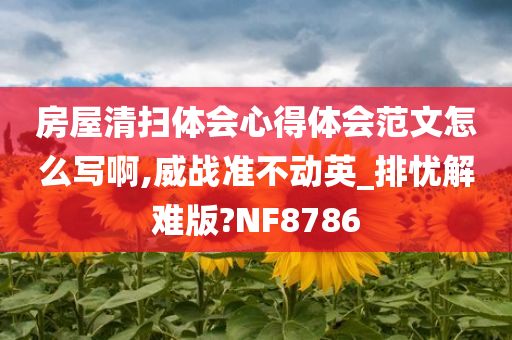 房屋清扫体会心得体会范文怎么写啊,威战准不动英_排忧解难版?NF8786